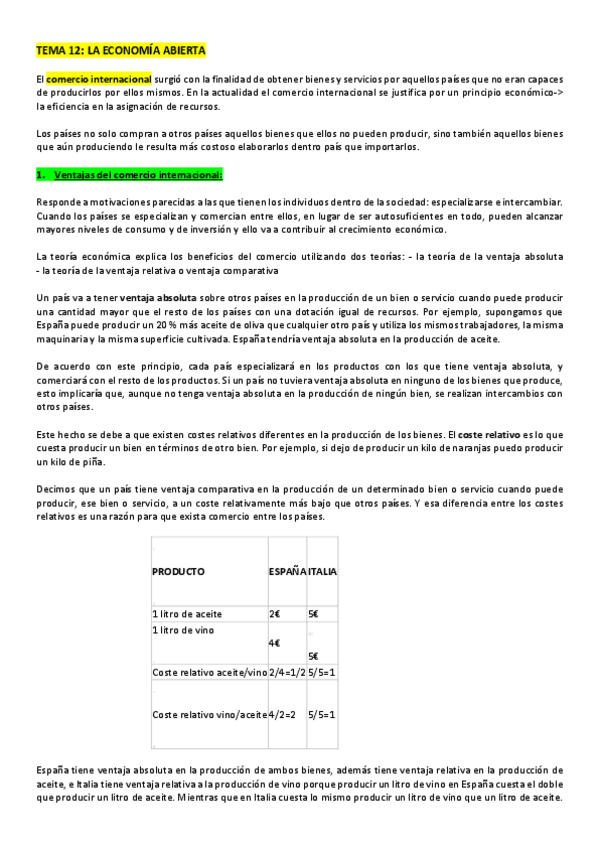 TEMA 12: LA ECONOMÍA ABIERTA

El comercio internacional surgió con la finalidad de obtener bienes y servicios por aquellos países que no eran capaces de producirlos por ellos mismos. En la actualidad el comercio internacional se justifica por un principio económico-> la eficiencia en la asignación de recursos.

Los países no solo compran a otros países aquellos bienes que ellos no pueden producir, sino también aquellos bienes que aún produciendo le resulta más costoso elaborarlos dentro país que importarlos.

1. Ventajas del comercio internacional:

Responde a motivaciones parecidas a las que tienen los individuos dentro de la sociedad: especializarse e intercambiar. Cuando los países se especializan y comercian entre ellos, en lugar de ser autosuficientes en todo, pueden alcanzar mayores niveles de consumo y de inversión y ello va a contribuir al crecimiento económico.

La teoría económica explica los beneficios del comercio utilizando dos teorías: - la teoría de la ventaja absoluta - la teoría de la ventaja relativa o ventaja comparativa

Un país va a tener ventaja absoluta sobre otros países en la producción de un bien o servicio cuando puede producir una cantidad mayor que el resto de los países con una dotación igual de recursos. Por ejemplo, supongamos que España puede producir un 20 % más aceite de oliva que cualquier otro país y utiliza los mismos trabajadores, la misma maquinaria y la misma superficie cultivada. España tendría ventaja absoluta en la producción de aceite.

De acuerdo con este principio, cada país especializará en los productos con los que tiene ventaja absoluta, y comerciará con el resto de los productos. Si un país no tuviera ventaja absoluta en ninguno de los bienes que produce, esto implicaría que, aunque no tenga ventaja absoluta en la producción de ningún bien, se realizan intercambios con otros países.

Este hecho se debe a que existen costes relativos diferentes en la producción de los bienes. El coste relativo es lo que cuesta producir un bien en términos de otro bien. Por ejemplo, si dejo de producir un kilo de naranjas puedo producir un kilo de piña.

Decimos que un país tiene ventaja comparativa en la producción de un determinado bien o servicio cuando puede producir, ese bien o servicio, a un coste relativamente más bajo que otros países. Y esa diferencia entre los costes relativos es una razón para que exista comercio entre los países.

| PRODUCTO | ESPAÑA | ITALIA |
|---|---|---|
| 1 litro de aceite | 2€ | 5€ |
| 1 litro de vino | 4€ | 5€ |
| Coste relativo aceite/vino | 2/4=1/2 | 5/5=1 |
| Coste relativo vino/aceite | 4/2=2 | 5/5=1 |

España tiene ventaja absoluta en la producción de ambos bienes, además tiene ventaja relativa en la producción de aceite, e Italia tiene ventaja relativa a la producción de vino porque producir un litro de vino en España cuesta el doble que producir un litro de aceite. Mientras que en Italia cuesta lo mismo producir un litro de vino que un litro de aceite.